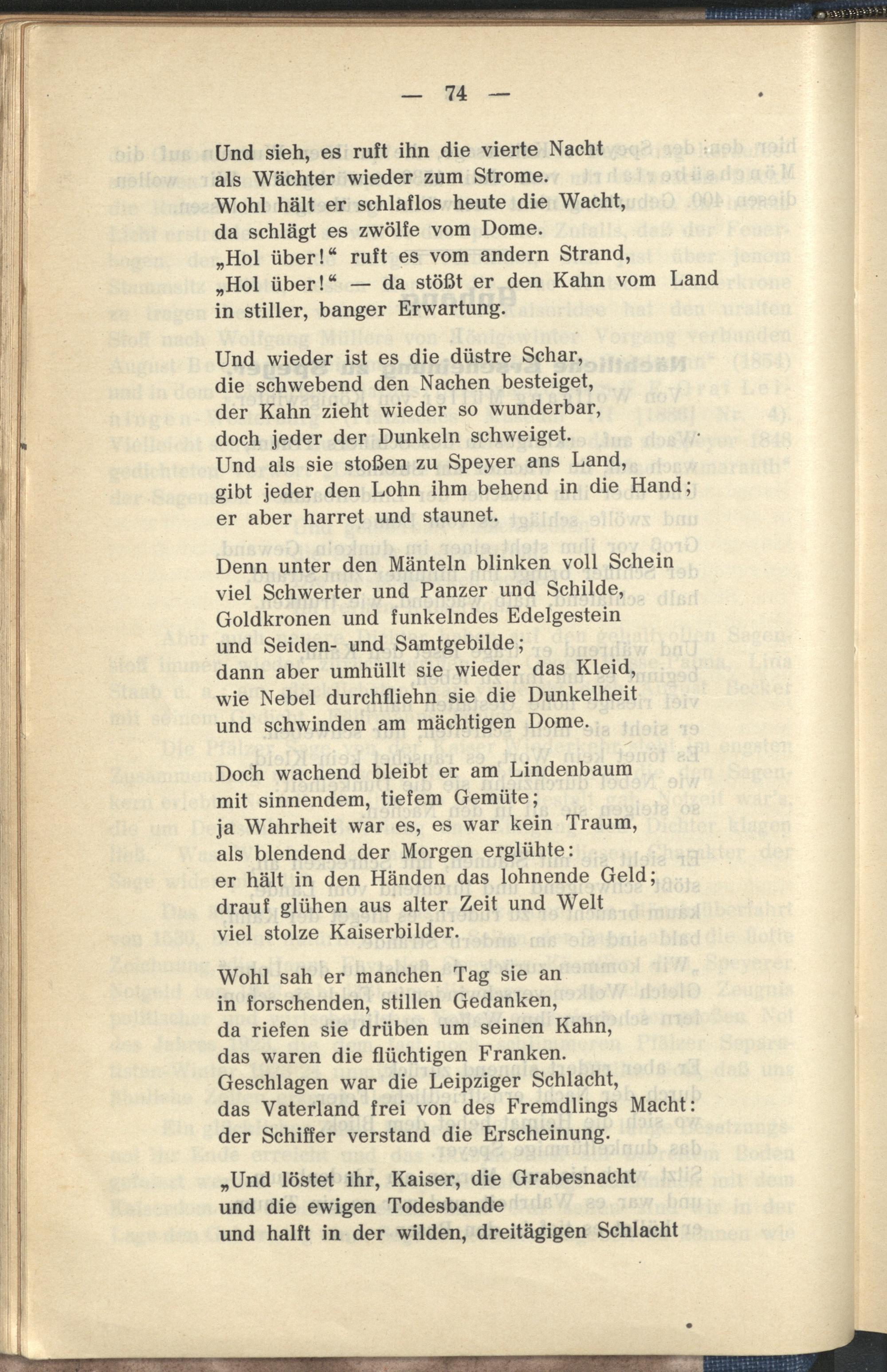 — 74 —

Und sieh, es ruft ihn die vierte Nacht
als Wächter wieder zum Strome.
Wohl hält er schlaflos heute die Wacht,
da schlägt es zwölfe vom Dome.
„Hol über!“ ruft es vom andern Strand,
„Hol über!“ — da stößt er den Kahn vom Land
in stiller, banger Erwartung.

Und wieder ist es die düstre Schar,
die schwebend den Nachen besteiget,
der Kahn zieht wieder so wunderbar,
doch jeder der Dunkeln schweiget.
Und als sie stoßen zu Speyer ans Land,
gibt jeder den Lohn ihm behend in die Hand;
er aber harret und staunet.

Denn unter den Mänteln blinken voll Schein
viel Schwerter und Panzer und Schilde,
Goldkronen und funkelndes Edelgestein
und Seiden- und Samtgebilde;
dann aber umhüllt sie wieder das Kleid,
wie Nebel durchfliehn sie die Dunkelheit
und schwinden am mächtigen Dome.

Doch wachend bleibt er am Lindenbaum
mit sinnendem, tiefem Gemüte;
ja Wahrheit war es, es war kein Traum,
als blendend der Morgen erglühte:
er hält in den Händen das lohnende Geld;
drauf glühen aus alter Zeit und Welt
viel stolze Kaiserbilder.

Wohl sah er manchen Tag sie an
in forschenden, stillen Gedanken,
da riefen sie drüben um seinen Kahn,
das waren die flüchtigen Franken.
Geschlagen war die Leipziger Schlacht,
das Vaterland frei von des Fremdlings Macht:
der Schiffer verstand die Erscheinung.

„Und löstet ihr, Kaiser, die Grabesnacht
und die ewigen Todesbande
und halft in der wilden, dreitägigen Schlacht